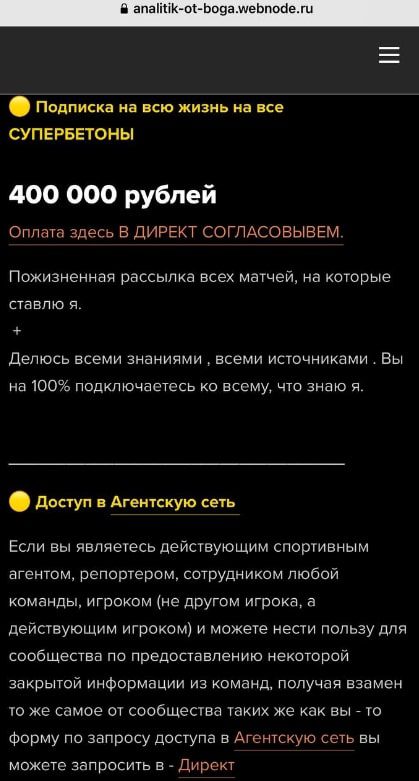 analitik-ot-boga.webnode.ru

🟡 Подписка на всю жизнь на все СУПЕРБЕТОНЫ

400 000 рублей

Оплата здесь В ДИРЕКТ СОГЛАСОВЫВЕМ.

Пожизненная рассылка всех матчей, на которые ставлю я.
+
Делюсь всеми знаниями , всеми источниками . Вы на 100% подключаетесь ко всему, что знаю я.

🟡 Доступ в Агентскую сеть

Если вы являетесь действующим спортивным агентом, репортером, сотрудником любой команды, игроком (не другом игрока, а действующим игроком) и можете нести пользу для сообщества по предоставлению некоторой закрытой информации из команд, получая взамен то же самое от сообщества таких же как вы - то форму по запросу доступа в Агентскую сеть вы можете запросить в - Директ